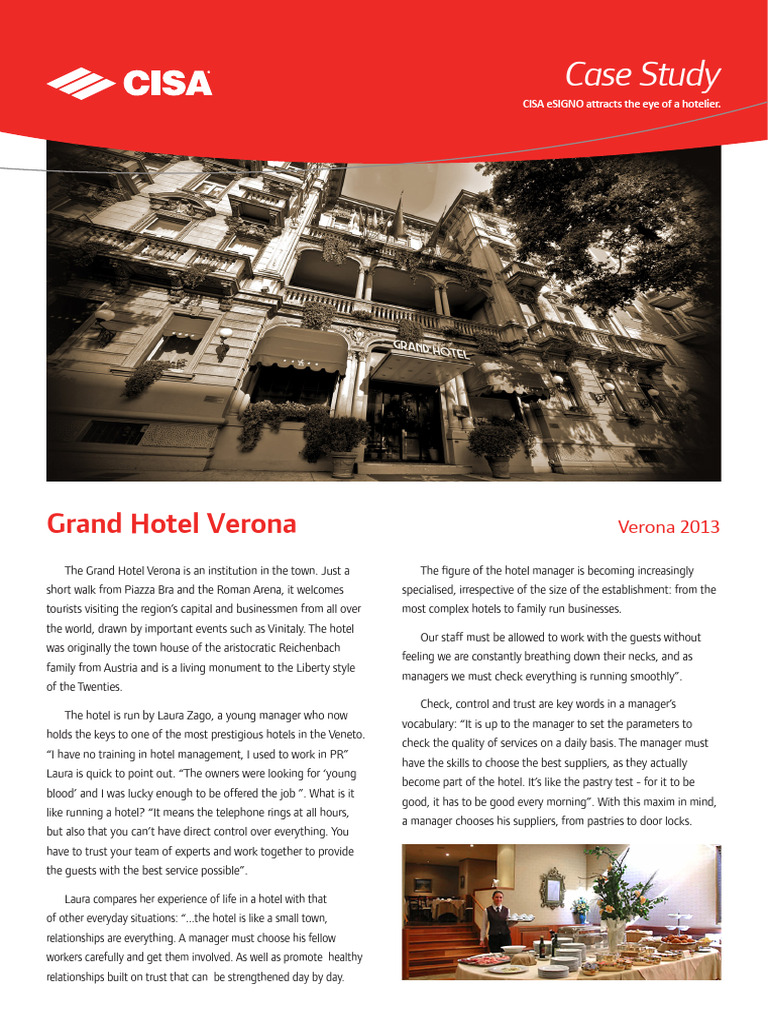 CISA

Case Study
CISA eSIGNO attracts the eye of a hotelier.

GRAND HOTEL

Grand Hotel Verona

Verona 2013

The Grand Hotel Verona is an institution in the town. Just a short walk from Piazza Bra and the Roman Arena, it welcomes tourists visiting the region's capital and businessmen from all over the world, drawn by important events such as Vinitaly. The hotel was originally the town house of the aristocratic Reichenbach family from Austria and is a living monument to the Liberty style of the Twenties.

The hotel is run by Laura Zago, a young manager who now holds the keys to one of the most prestigious hotels in the Veneto. "I have no training in hotel management, I used to work in PR" Laura is quick to point out. "The owners were looking for 'young blood' and I was lucky enough to be offered the job ". What is it like running a hotel? "It means the telephone rings at all hours, but also that you can't have direct control over everything. You have to trust your team of experts and work together to provide the guests with the best service possible".

Laura compares her experience of life in a hotel with that of other everyday situations: "...the hotel is like a small town, relationships are everything. A manager must choose his fellow workers carefully and get them involved. As well as promote healthy relationships built on trust that can be strengthened day by day.

The figure of the hotel manager is becoming increasingly specialised, irrespective of the size of the establishment: from the most complex hotels to family run businesses.

Our staff must be allowed to work with the guests without feeling we are constantly breathing down their necks, and as managers we must check everything is running smoothly".

Check, control and trust are key words in a manager's vocabulary: "It is up to the manager to set the parameters to check the quality of services on a daily basis. The manager must have the skills to choose the best suppliers, as they actually become part of the hotel. It's like the pastry test - for it to be good, it has to be good every morning". With this maxim in mind, a manager chooses his suppliers, from pastries to door locks.